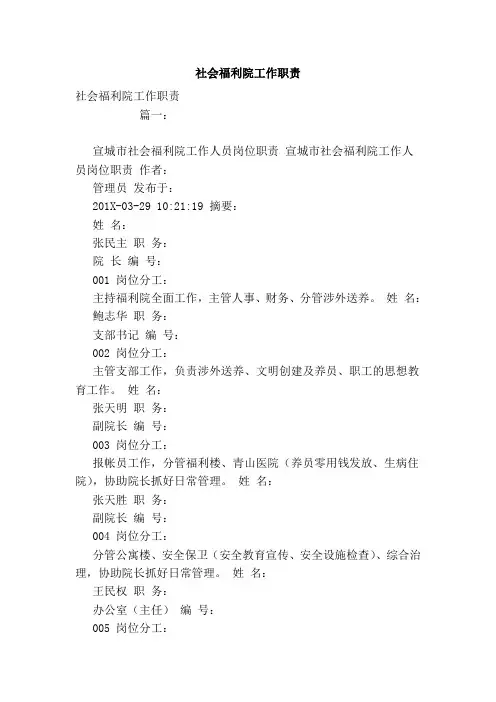 社会福利院工作职责

社会福利院工作职责

篇一：

宣城市社会福利院工作人员岗位职责 宣城市社会福利院工作人员岗位职责 作者：

管理员 发布于：

201X-03-29 10:21:19 摘要：

姓 名：

张民主 职 务：

院 长 编 号：

001 岗位分工：

主持福利院全面工作，主管人事、财务、分管涉外送养。 姓 名：

鲍志华 职 务：

支部书记 编 号：

002 岗位分工：

主管支部工作，负责涉外送养、文明创建及养员、职工的思想教育工作。 姓 名：

张天明 职 务：

副院长 编 号：

003 岗位分工：

报帐员工作，分管福利楼、青山医院（养员零用钱发放、生病住院），协助院长抓好日常管理。 姓 名：

张天胜 职 务：

副院长 编 号：

004 岗位分工：

分管公寓楼、安全保卫（安全教育宣传、安全设施检查）、综合治理，协助院长抓好日常管理。 姓 名：

王民权 职 务：

办公室（主任） 编 号：

005 岗位分工：